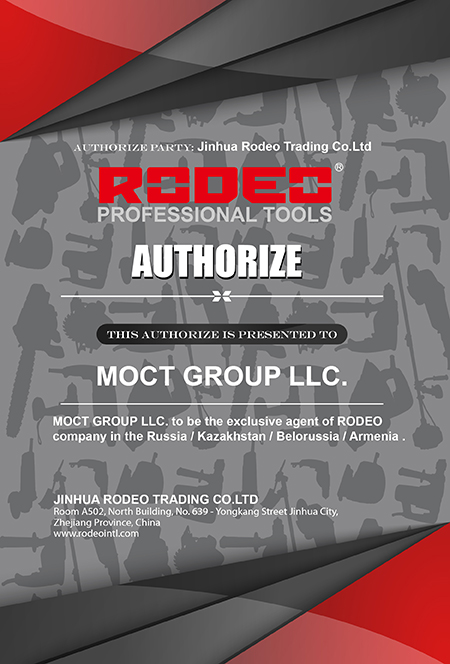 AUTHORIZE PARTY: Jinhua Rodeo Trading Co.Ltd

RODEO®
PROFESSIONAL TOOLS

AUTHORIZE

THIS AUTHORIZE IS PRESENTED TO

MOCT GROUP LLC.

MOCT GROUP LLC. to be the exclusive agent of RODEO company in the Russia / Kazakhstan / Belorussia / Armenia .

JINHUA RODEO TRADING CO.LTD
Room A502, North Building, No. 639 - Yongkang Street Jinhua City,
Zhejiang Province, China
www.rodeointl.com